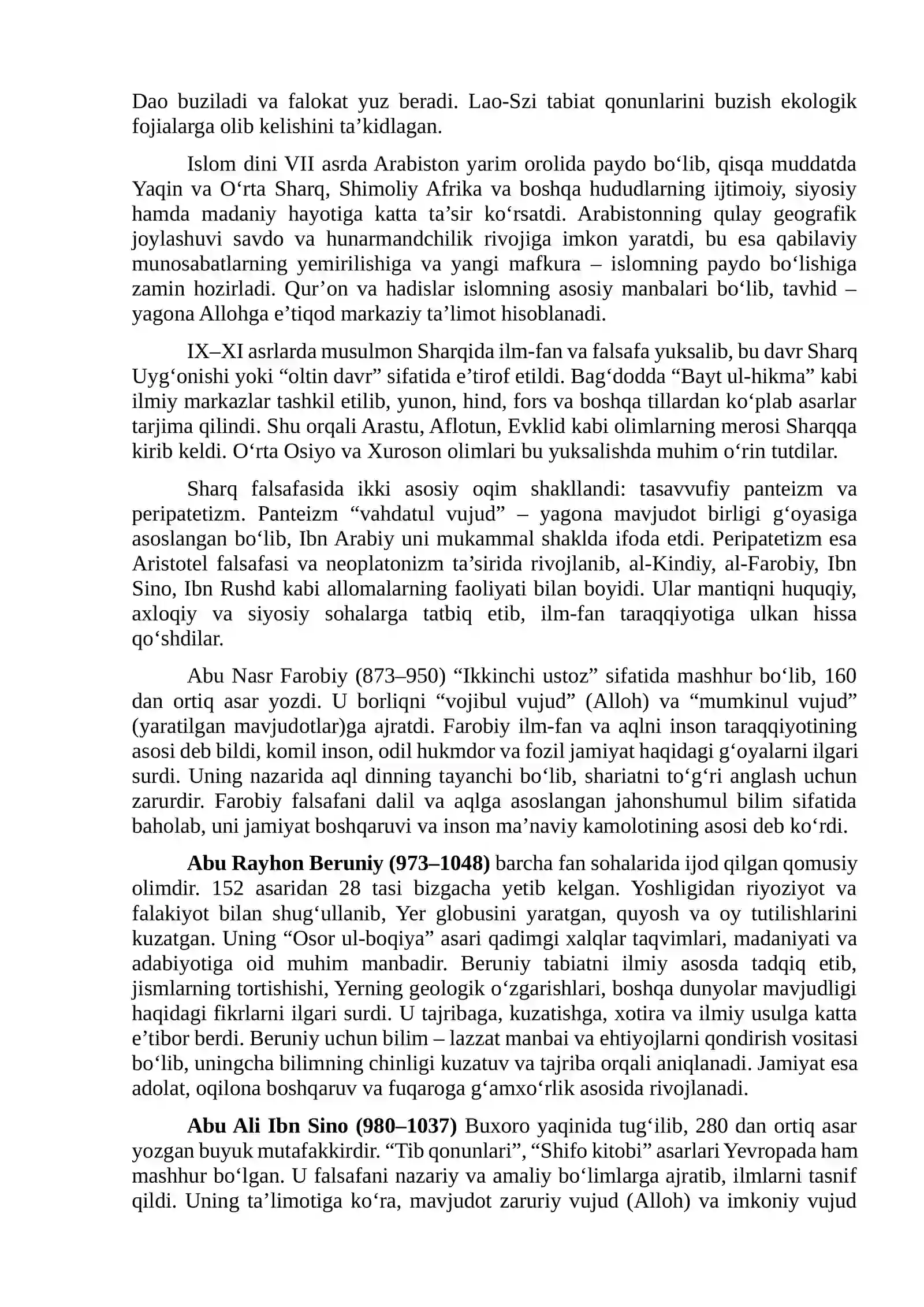 Dao buziladi va falokat yuz beradi. Lao-Szi tabiat qonunlarini buzish ekologik fojialarga olib kelishini ta'kidlagan.

Islom dini VII asrda Arabiston yarim orolida paydo bo'lib, qisqa muddatda Yaqin va O'rta Sharq, Shimoliy Afrika va boshqa hududlarning ijtimoiy, siyosiy hamda madaniy hayotiga katta ta'sir ko'rsatdi. Arabistonning qulay geografik joylashuvi savdo va hunarmandchilik rivojiga imkon yaratdi, bu esa qabilaviy munosabatlarning yemirilishiga va yangi mafkura – islomning paydo bo'lishiga zamin hozirladi. Qur'on va hadislar islomning asosiy manbalari bo'lib, tavhid – yagona Allohga e'tiqod markaziy ta'limot hisoblanadi.

IX–XI asrlarda musulmon Sharqida ilm-fan va falsafa yuksalib, bu davr Sharq Uyg'onishi yoki "oltin davr" sifatida e'tirof etildi. Bag'dodda "Bayt ul-hikma" kabi ilmiy markazlar tashkil etilib, yunon, hind, fors va boshqa tillardan ko'plab asarlar tarjima qilindi. Shu orqali Arastu, Aflotun, Evklid kabi olimlarning merosi Sharqqa kirib keldi. O'rta Osiyo va Xuroson olimlari bu yuksalishda muhim o'rin tutdilar.

Sharq falsafasida ikki asosiy oqim shakllandi: tasavvufiy panteizm va peripatetizm. Panteizm "vahdatul vujud" – yagona mavjudot birligi g'oyasiga asoslangan bo'lib, Ibn Arabiy uni mukammal shaklda ifoda etdi. Peripatetizm esa Aristotel falsafasi va neoplatonizm ta'sirida rivojlanib, al-Kindiy, al-Farobiy, Ibn Sino, Ibn Rushd kabi allomalarning faoliyati bilan boyidi. Ular mantiqni huquqiy, axloqiy va siyosiy sohalarga tatbiq etib, ilm-fan taraqqiyotiga ulkan hissa qo'shdilar.

Abu Nasr Farobiy (873–950) "Ikkinchi ustoz" sifatida mashhur bo'lib, 160 dan ortiq asar yozdi. U borliqni "vojibul vujud" (Alloh) va "mumkinul vujud" (yaratilgan mavjudotlar)ga ajratdi. Farobiy ilm-fan va aqlni inson taraqqiyotining asosi deb bildi, komil inson, odil hukmdor va fozil jamiyat haqidagi g'oyalarni ilgari surdi. Uning nazarida aql dinning tayanchi bo'lib, shariatni to'g'ri anglash uchun zarurdir. Farobiy falsafani dalil va aqlga asoslangan jahonshumul bilim sifatida baholab, uni jamiyat boshqaruvi va inson ma'naviy kamolotining asosi deb ko'rdi.

Abu Rayhon Beruniy (973–1048) barcha fan sohalarida ijod qilgan qomusiy olimdir. 152 asaridan 28 tasi bizgacha yetib kelgan. Yoshligidan riyoziyot va falakiyot bilan shug'ullanib, Yer globusini yaratgan, quyosh va oy tutilishlarini kuzatgan. Uning "Osor ul-boqiya" asari qadimgi xalqlar taqvimlari, madaniyati va adabiyotiga oid muhim manbadir. Beruniy tabiatni ilmiy asosda tadqiq etib, jismlarning tortishishi, Yerning geologik o'zgarishlari, boshqa dunyolar mavjudligi haqidagi fikrlarni ilgari surdi. U tajribaga, kuzatishga, xotira va ilmiy usulga katta e'tibor berdi. Beruniy uchun bilim – lazzat manbai va ehtiyojlarni qondirish vositasi bo'lib, uningcha bilimning chinligi kuzatuv va tajriba orqali aniqlanadi. Jamiyat esa adolat, oqilona boshqaruv va fuqaroga g'amxo'rlik asosida rivojlanadi.

Abu Ali Ibn Sino (980–1037) Buxoro yaqinida tug'ilib, 280 dan ortiq asar yozgan buyuk mutafakkirdir. "Tib qonunlari", "Shifo kitobi" asarlari Yevropada ham mashhur bo'lgan. U falsafani nazariy va amaliy bo'limlarga ajratib, ilmlarni tasnif qildi. Uning ta'limotiga ko'ra, mavjudot zaruriy vujud (Alloh) va imkoniy vujud